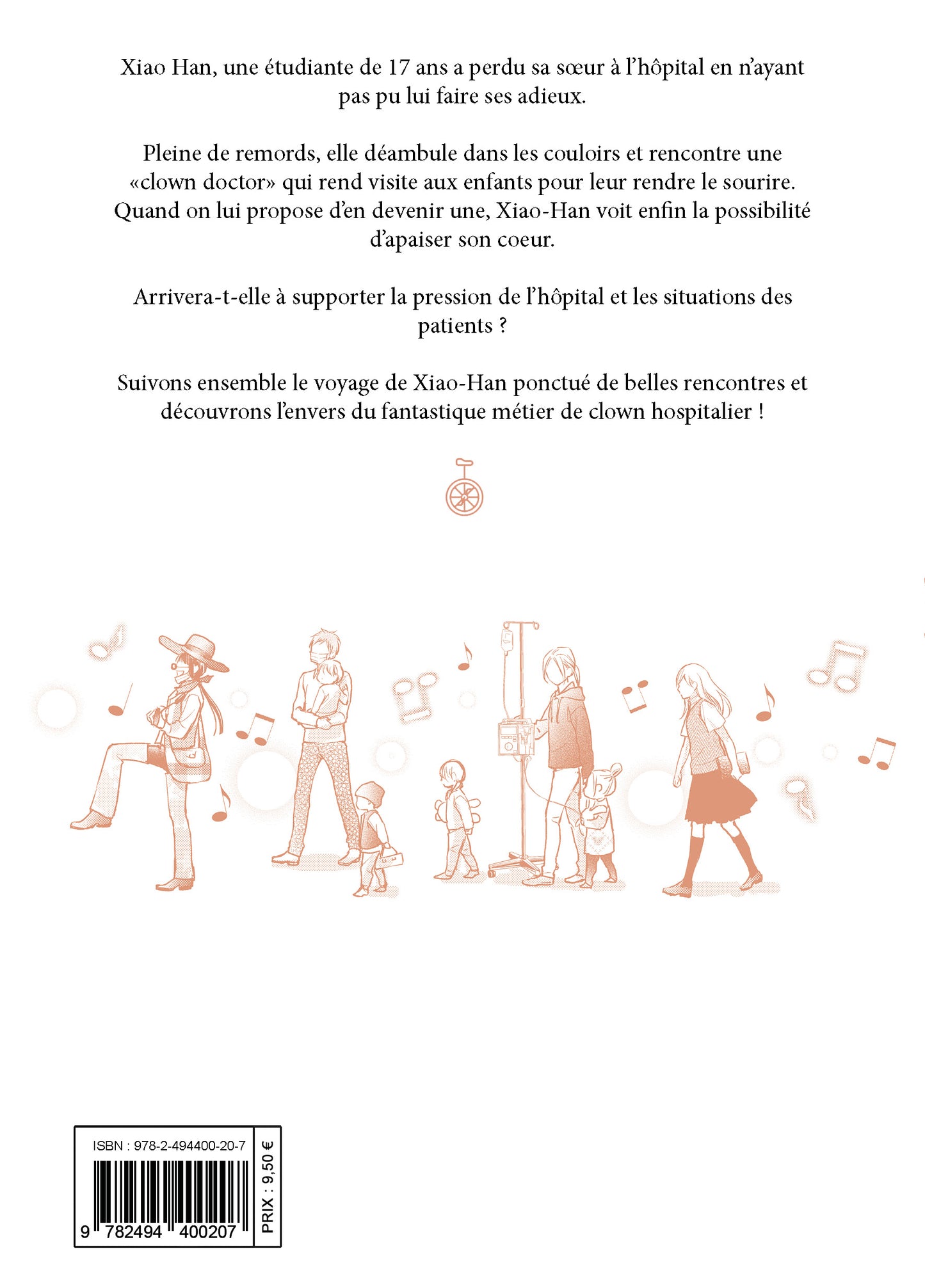 Xiao Han, une étudiante de 17 ans a perdu sa sœur à l'hôpital en n'ayant pas pu lui faire ses adieux.

Pleine de remords, elle déambule dans les couloirs et rencontre une «clown doctor» qui rend visite aux enfants pour leur rendre le sourire. Quand on lui propose d'en devenir une, Xiao-Han voit enfin la possibilité d'apaiser son coeur.

Arrivera-t-elle à supporter la pression de l'hôpital et les situations des patients ?

Suivons ensemble le voyage de Xiao-Han ponctué de belles rencontres et découvrons l'envers du fantastique métier de clown hospitalier !

ISBN : 978-2-494400-20-7

9 782494 400207

PRIX : 9,50 €